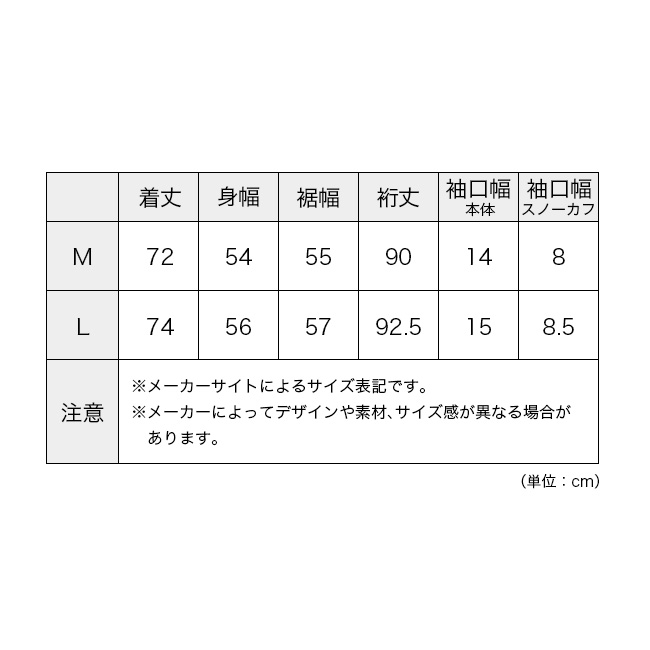 | | 着丈 | 身幅 | 裾幅 | 裄丈 | 袖口幅 本体 | 袖口幅 スノーカフ |
|---|---|---|---|---|---|---|
| M | 72 | 54 | 55 | 90 | 14 | 8 |
| L | 74 | 56 | 57 | 92.5 | 15 | 8.5 |
| 注意 | ※メーカーサイトによるサイズ表記です。 ※メーカーによってデザインや素材、サイズ感が異なる場合があります。 | | | | | |

（単位：cm）